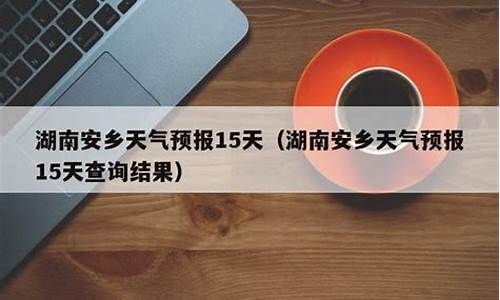 湖南安乡天气预报15天（湖南安乡天气预报15天查询结果）